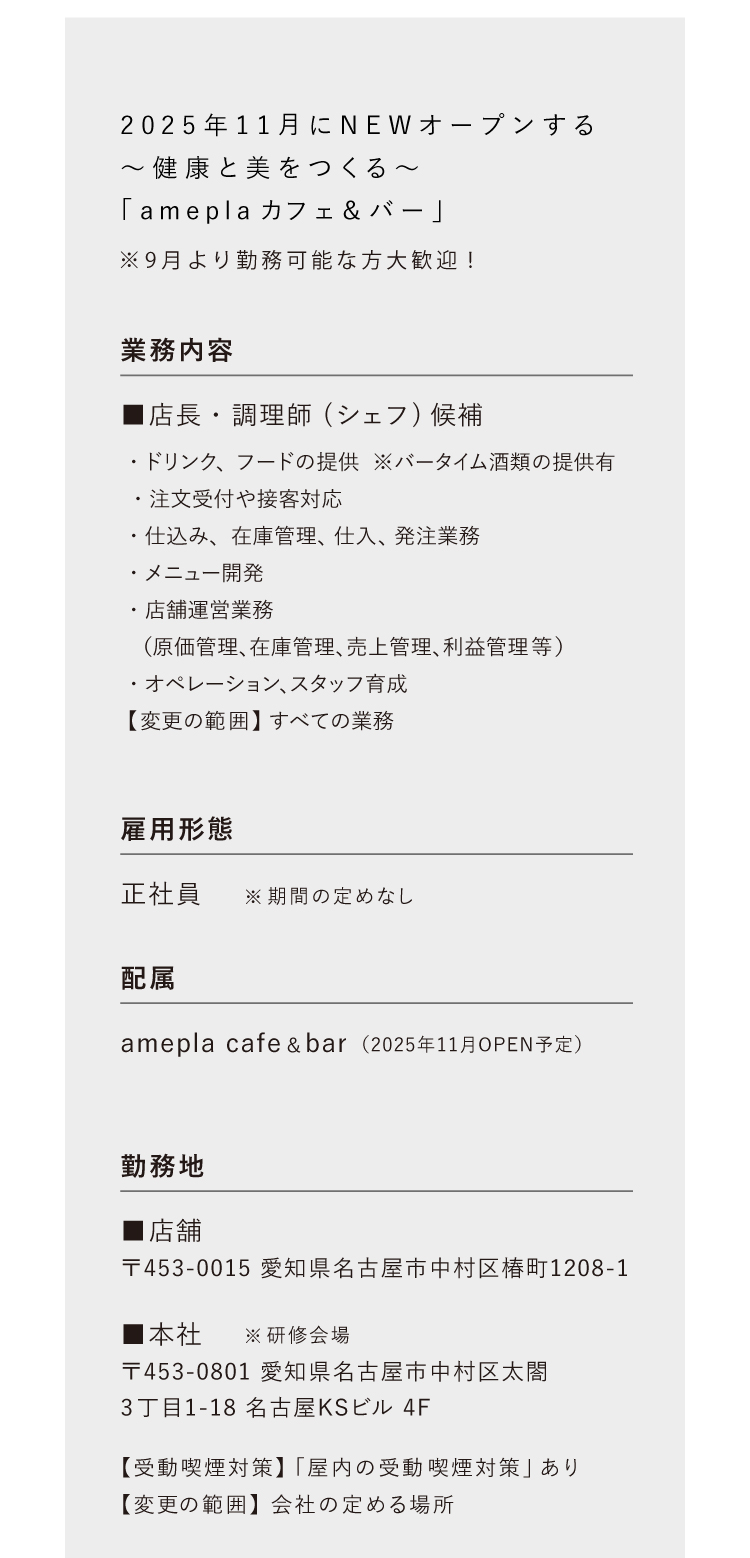 2025年11月にNEWオープンする
～健康と美をつくる～
「amepla カフェ＆バー」
※9月より勤務可能な方大歓迎！

業務内容

■店長・調理師（シェフ）候補
・ドリンク、フードの提供 ※バータイム酒類の提供有
・注文受付や接客対応
・仕込み、在庫管理、仕入、発注業務
・メニュー開発
・店舗運営業務
（原価管理、在庫管理、売上管理、利益管理等）
・オペレーション、スタッフ育成
【変更の範囲】すべての業務

雇用形態

正社員 ※期間の定めなし

配属

amepla cafe＆bar（2025年11月OPEN予定）

勤務地

■店舗
〒453-0015 愛知県名古屋市中村区椿町1208-1

■本社 ※研修会場
〒453-0801 愛知県名古屋市中村区太閤
3丁目1-18 名古屋KSビル 4F

【受動喫煙対策】「屋内の受動喫煙対策」あり
【変更の範囲】会社の定める場所